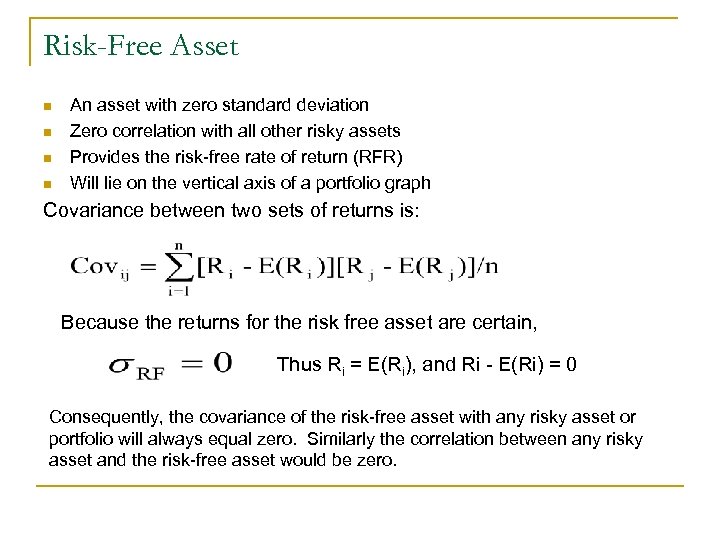 Risk-Free Asset

- An asset with zero standard deviation
- Zero correlation with all other risky assets
- Provides the risk-free rate of return (RFR)
- Will lie on the vertical axis of a portfolio graph

Covariance between two sets of returns is:

$\text{Cov}_{ij} = \sum_{i=1}^{n} [R_i - E(R_i)][R_j - E(R_j)]/n$

Because the returns for the risk free asset are certain,

$\sigma_{RF} = 0$ Thus $R_i = E(R_i)$, and Ri - E(Ri) = 0

Consequently, the covariance of the risk-free asset with any risky asset or portfolio will always equal zero. Similarly the correlation between any risky asset and the risk-free asset would be zero.